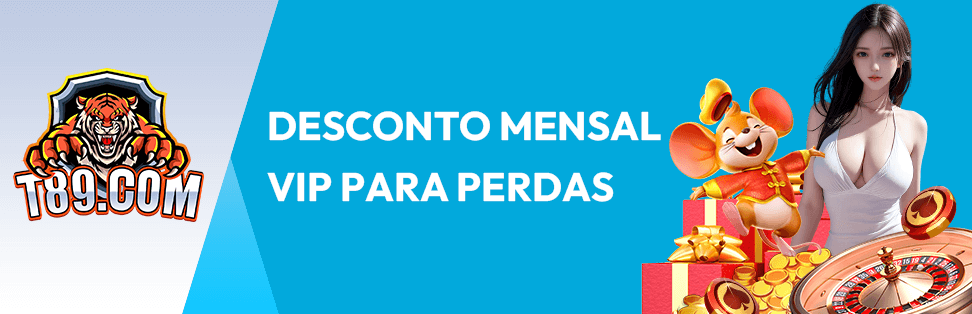 T89.COM

DESCONTO MENSAL VIP PARA PERDAS